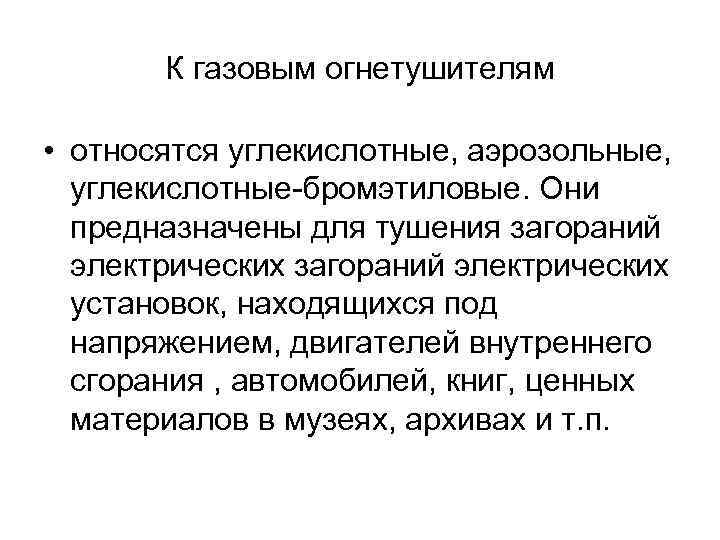 К газовым огнетушителям

• относятся углекислотные, аэрозольные, углекислотные-бромэтиловые. Они предназначены для тушения загораний электрических загораний электрических установок, находящихся под напряжением, двигателей внутреннего сгорания , автомобилей, книг, ценных материалов в музеях, архивах и т.п.